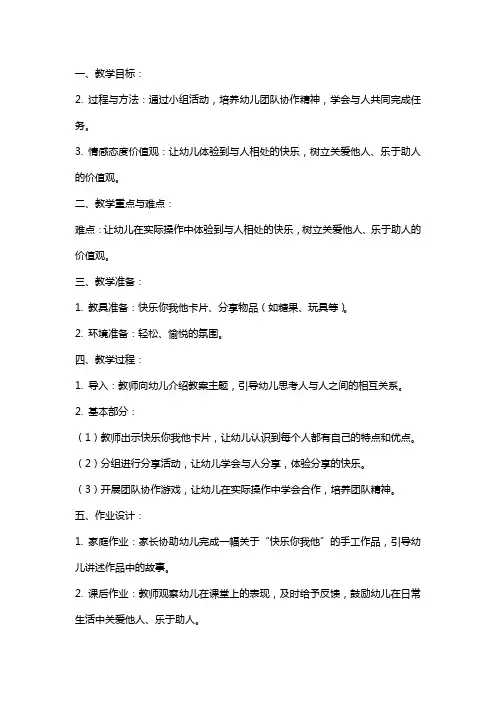 一、教学目标：

2. 过程与方法：通过小组活动，培养幼儿团队协作精神，学会与人共同完成任务。

3. 情感态度价值观：让幼儿体验到与人相处的快乐，树立关爱他人、乐于助人的价值观。

二、教学重点与难点：

难点：让幼儿在实际操作中体验到与人相处的快乐，树立关爱他人、乐于助人的价值观。

三、教学准备：

1. 教具准备：快乐你我他卡片、分享物品（如糖果、玩具等）。

2. 环境准备：轻松、愉悦的氛围。

四、教学过程：

1. 导入：教师向幼儿介绍教案主题，引导幼儿思考人与人之间的相互关系。

2. 基本部分：

（1）教师出示快乐你我他卡片，让幼儿认识到每个人都有自己的特点和优点。

（2）分组进行分享活动，让幼儿学会与人分享，体验分享的快乐。

（3）开展团队协作游戏，让幼儿在实际操作中学会合作，培养团队精神。

五、作业设计：

1. 家庭作业：家长协助幼儿完成一幅关于“快乐你我他”的手工作品，引导幼儿讲述作品中的故事。

2. 课后作业：教师观察幼儿在课堂上的表现，及时给予反馈，鼓励幼儿在日常生活中关爱他人、乐于助人。